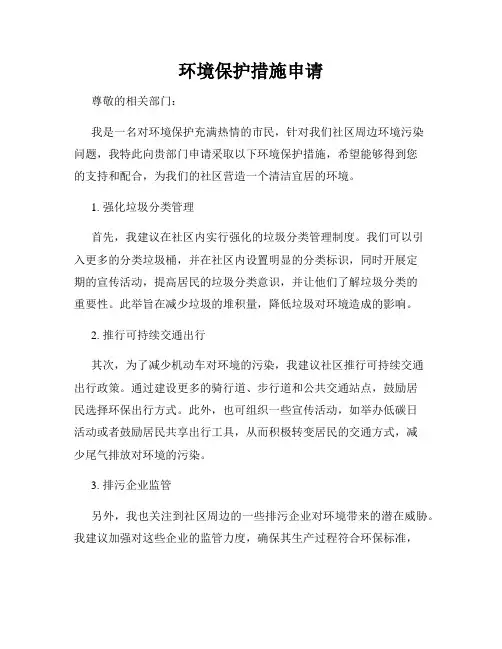 环境保护措施申请

尊敬的相关部门：

我是一名对环境保护充满热情的市民，针对我们社区周边环境污染问题，我特此向贵部门申请采取以下环境保护措施，希望能够得到您的支持和配合，为我们的社区营造一个清洁宜居的环境。

1. 强化垃圾分类管理

首先，我建议在社区内实行强化的垃圾分类管理制度。我们可以引入更多的分类垃圾桶，并在社区内设置明显的分类标识，同时开展定期的宣传活动，提高居民的垃圾分类意识，并让他们了解垃圾分类的重要性。此举旨在减少垃圾的堆积量，降低垃圾对环境造成的影响。

2. 推行可持续交通出行

其次，为了减少机动车对环境的污染，我建议社区推行可持续交通出行政策。通过建设更多的骑行道、步行道和公共交通站点，鼓励居民选择环保出行方式。此外，也可组织一些宣传活动，如举办低碳日活动或者鼓励居民共享出行工具，从而积极转变居民的交通方式，减少尾气排放对环境的污染。

3. 排污企业监管

另外，我也关注到社区周边的一些排污企业对环境带来的潜在威胁。我建议加强对这些企业的监管力度，确保其生产过程符合环保标准，